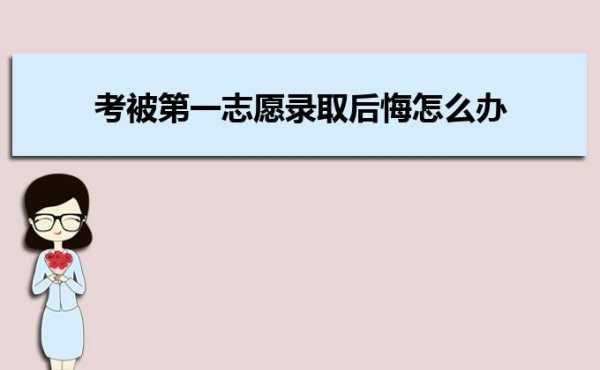 考被第一志愿录取后悔怎么办